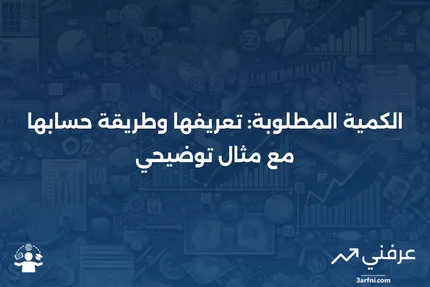 الكمية المطلوبة: تعريفها وطريقة حسابها مع مثال توضيحي

عرفني
3arfni.com